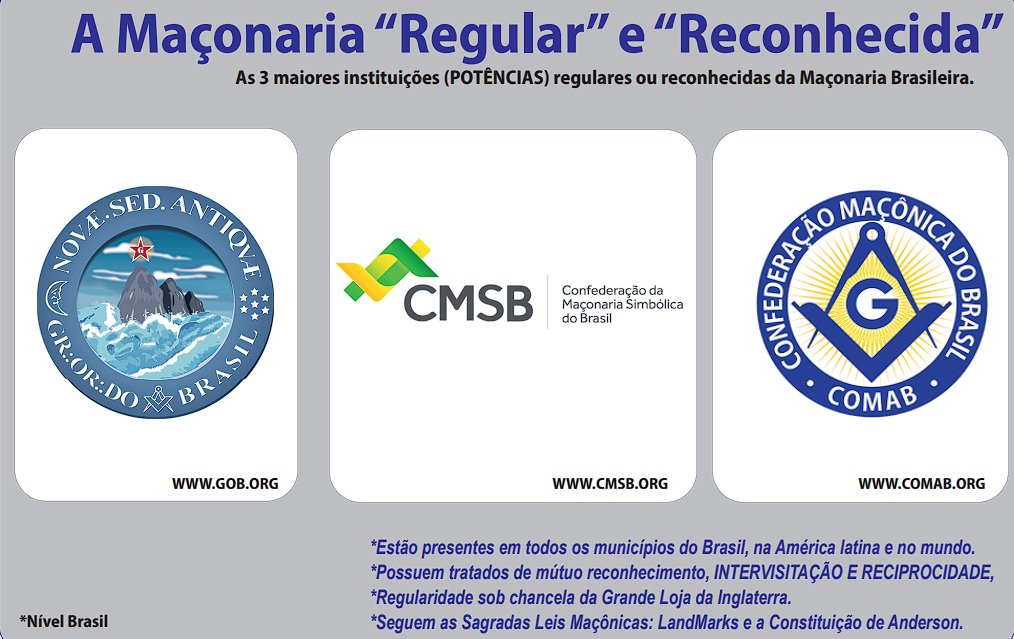 A Maçonaria "Regular" e "Reconhecida"

As 3 maiores instituições (POTÊNCIAS) regulares ou reconhecidas da Maçonaria Brasileira.

NOVÆ.SED.ANTIQVÆ
GR∴OR∴DO BRASIL

WWW.GOB.ORG

CMSB
Confederação da Maçonaria Simbólica do Brasil

WWW.CMSB.ORG

CONFEDERAÇÃO MAÇÔNICA DO BRASIL
G
COMAB

WWW.COMAB.ORG

*Estão presentes em todos os municípios do Brasil, na América latina e no mundo.
*Possuem tratados de mútuo reconhecimento, INTERVISITAÇÃO E RECIPROCIDADE,
*Regularidade sob chancela da Grande Loja da Inglaterra.
*Seguem as Sagradas Leis Maçônicas: LandMarks e a Constituição de Anderson.

*Nível Brasil